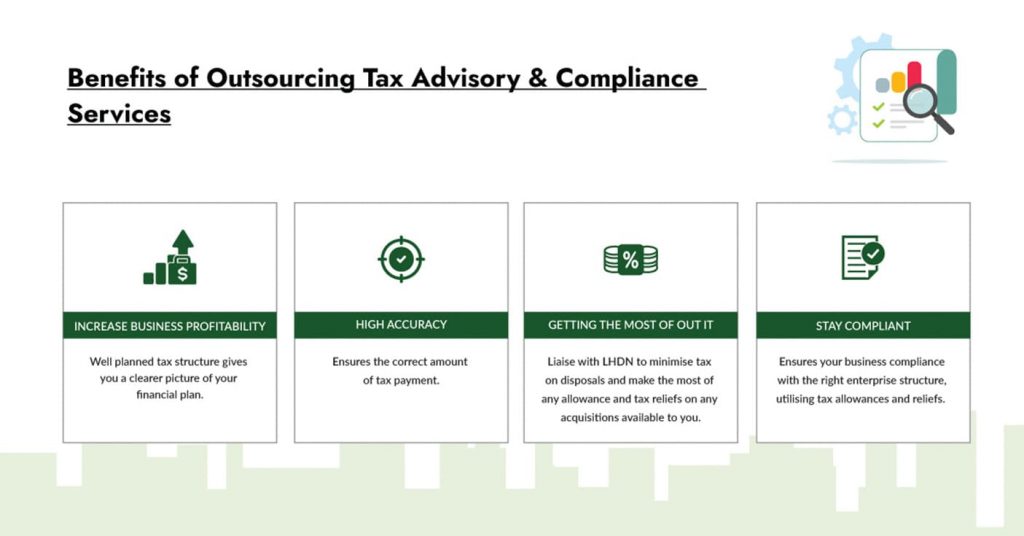 Benefits of Outsourcing Tax Advisory & Compliance Services

INCREASE BUSINESS PROFITABILITY

Well planned tax structure gives you a clearer picture of your financial plan.

HIGH ACCURACY

Ensures the correct amount of tax payment.

GETTING THE MOST OF OUT IT

Liaise with LHDN to minimise tax on disposals and make the most of any allowance and tax reliefs on any acquisitions available to you.

STAY COMPLIANT

Ensures your business compliance with the right enterprise structure, utilising tax allowances and reliefs.